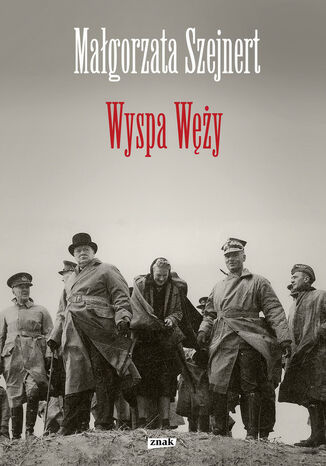 Małgorzata Szejnert

Wyspa Węży

znak